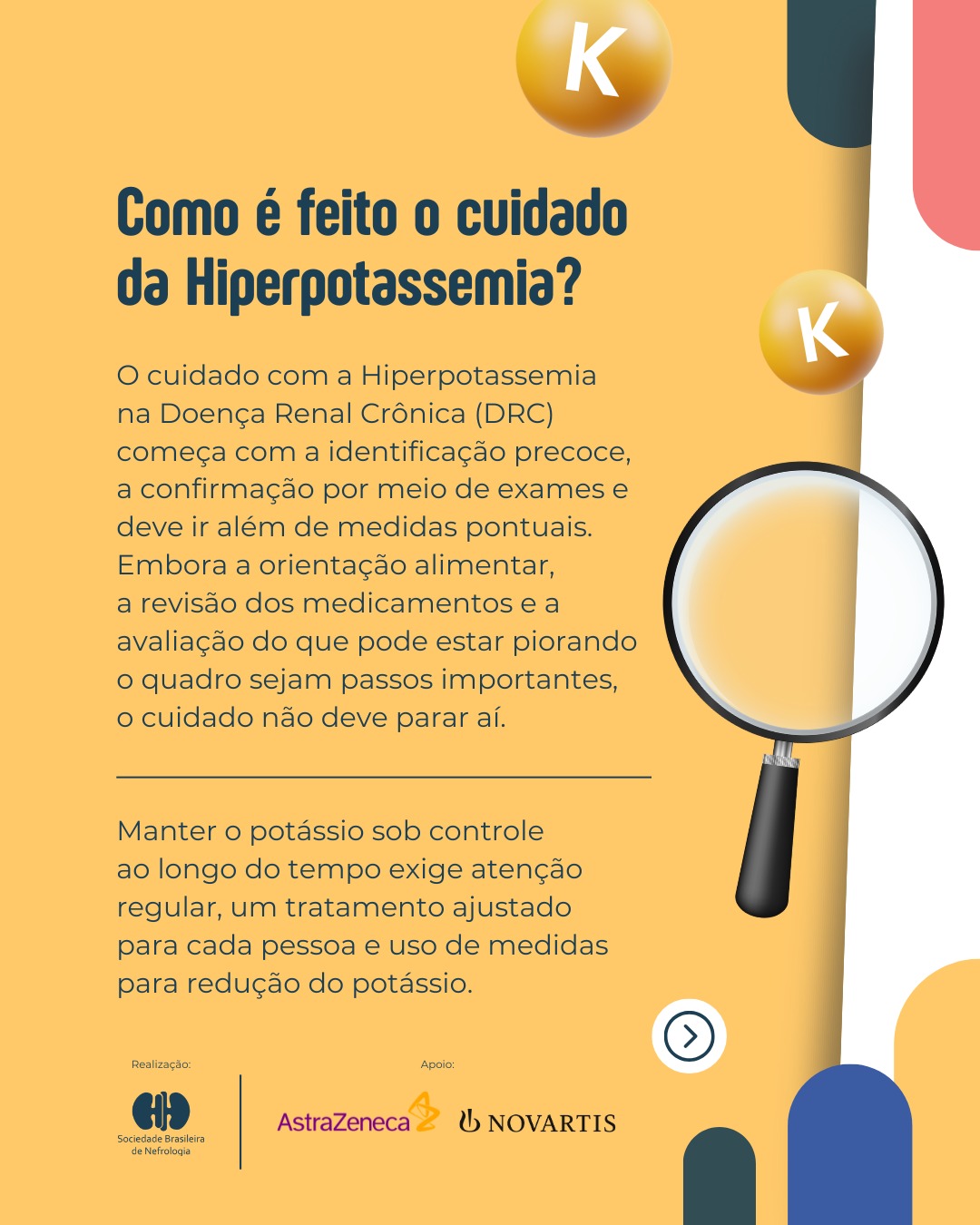 K

Como é feito o cuidado da Hiperpotassemia?

K

O cuidado com a Hiperpotassemia na Doença Renal Crônica (DRC) começa com a identificação precoce, a confirmação por meio de exames e deve ir além de medidas pontuais. Embora a orientação alimentar, a revisão dos medicamentos e a avaliação do que pode estar piorando o quadro sejam passos importantes, o cuidado não deve parar aí.

Manter o potássio sob controle ao longo do tempo exige atenção regular, um tratamento ajustado para cada pessoa e uso de medidas para redução do potássio.

Realização:

Sociedade Brasileira de Nefrologia

Apoio:

AstraZeneca

NOVARTIS